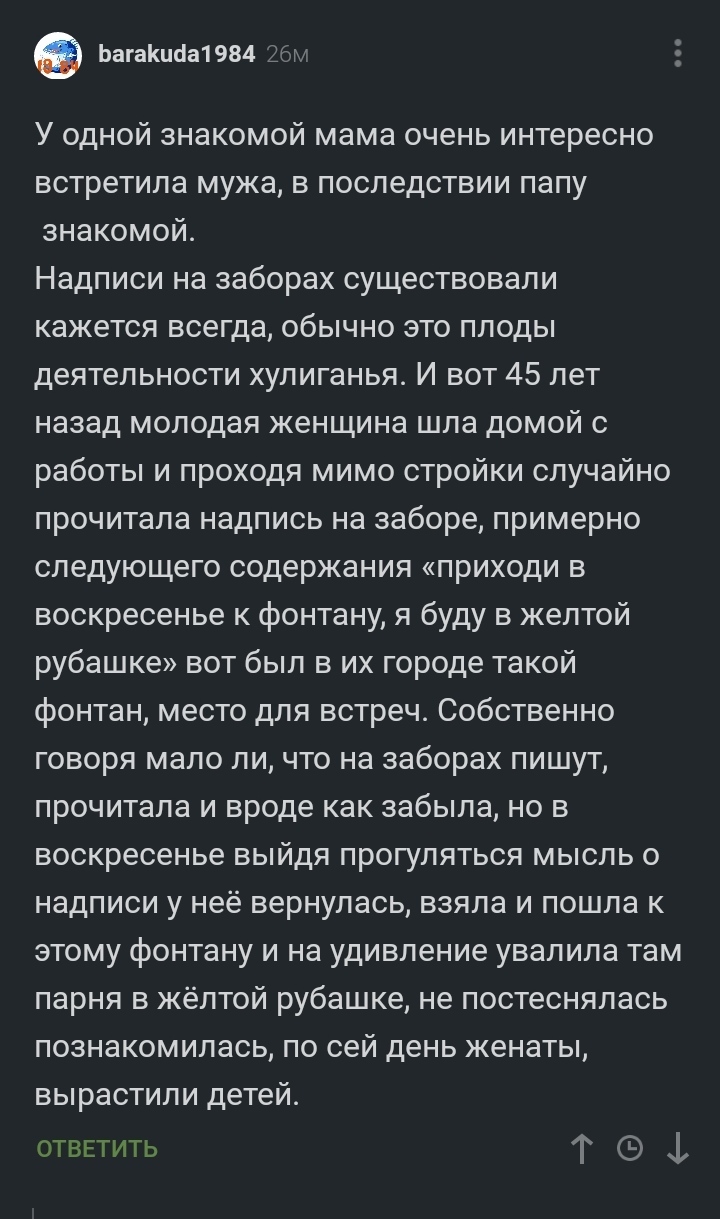 barakuda1984 26м

У одной знакомой мама очень интересно встретила мужа, в последствии папу знакомой.
Надписи на заборах существовали кажется всегда, обычно это плоды деятельности хулиганья. И вот 45 лет назад молодая женщина шла домой с работы и проходя мимо стройки случайно прочитала надпись на заборе, примерно следующего содержания «приходи в воскресенье к фонтану, я буду в желтой рубашке» вот был в их городе такой фонтан, место для встреч. Собственно говоря мало ли, что на заборах пишут, прочитала и вроде как забыла, но в воскресенье выйдя прогуляться мысль о надписи у неё вернулась, взяла и пошла к этому фонтану и на удивление увалила там парня в жёлтой рубашке, не постеснялась познакомилась, по сей день женаты, вырастили детей.

ОТВЕТИТЬ